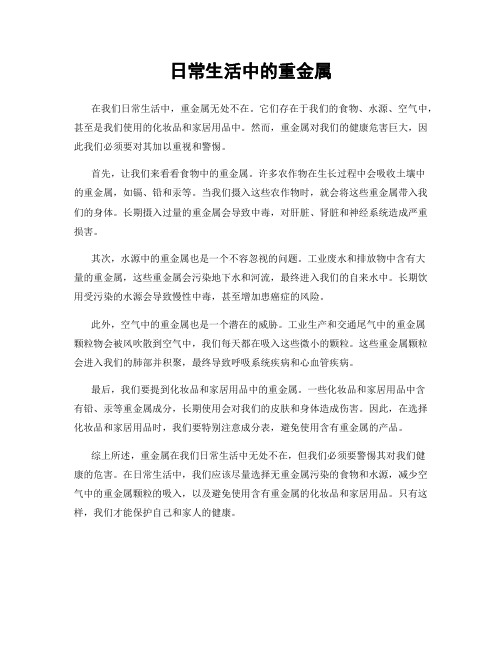 日常生活中的重金属

在我们日常生活中，重金属无处不在。它们存在于我们的食物、水源、空气中，甚至是我们使用的化妆品和家居用品中。然而，重金属对我们的健康危害巨大，因此我们必须要对其加以重视和警惕。

首先，让我们来看看食物中的重金属。许多农作物在生长过程中会吸收土壤中的重金属，如镉、铅和汞等。当我们摄入这些农作物时，就会将这些重金属带入我们的身体。长期摄入过量的重金属会导致中毒，对肝脏、肾脏和神经系统造成严重损害。

其次，水源中的重金属也是一个不容忽视的问题。工业废水和排放物中含有大量的重金属，这些重金属会污染地下水和河流，最终进入我们的自来水中。长期饮用受污染的水源会导致慢性中毒，甚至增加患癌症的风险。

此外，空气中的重金属也是一个潜在的威胁。工业生产和交通尾气中的重金属颗粒物会被风吹散到空气中，我们每天都在吸入这些微小的颗粒。这些重金属颗粒会进入我们的肺部并积聚，最终导致呼吸系统疾病和心血管疾病。

最后，我们要提到化妆品和家居用品中的重金属。一些化妆品和家居用品中含有铅、汞等重金属成分，长期使用会对我们的皮肤和身体造成伤害。因此，在选择化妆品和家居用品时，我们要特别注意成分表，避免使用含有重金属的产品。

综上所述，重金属在我们日常生活中无处不在，但我们必须要警惕其对我们健康的危害。在日常生活中，我们应该尽量选择无重金属污染的食物和水源，减少空气中的重金属颗粒的吸入，以及避免使用含有重金属的化妆品和家居用品。只有这样，我们才能保护自己和家人的健康。